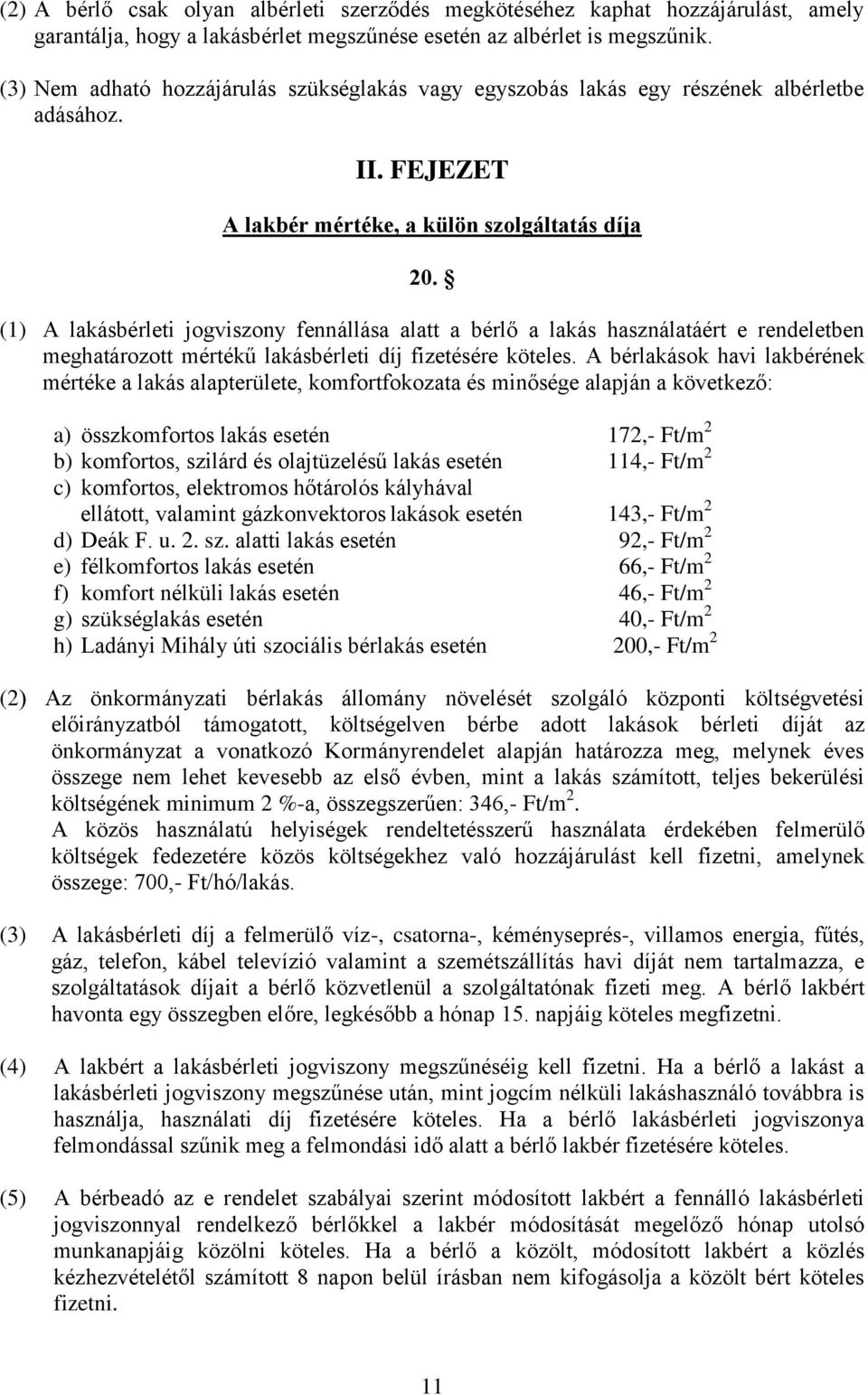 (2) A bérlő csak olyan albérleti szerződés megkötéséhez kaphat hozzájárulást, amely garantálja, hogy a lakásbérlet megszűnése esetén az albérlet is megszűnik.

(3) Nem adható hozzájárulás szükséglakás vagy egyszobás lakás egy részének albérletbe adásához.

II. FEJEZET

A lakbér mértéke, a külön szolgáltatás díja

20. §

(1) A lakásbérleti jogviszony fennállása alatt a bérlő a lakás használatáért e rendeletben meghatározott mértékű lakásbérleti díj fizetésére köteles. A bérlakások havi lakbérének mértéke a lakás alapterülete, komfortfokozata és minősége alapján a következő:

a) összkomfortos lakás esetén 172,- Ft/m$^2$
b) komfortos, szilárd és olajtüzelésű lakás esetén 114,- Ft/m$^2$
c) komfortos, elektromos hőtárolós kályhával ellátott, valamint gázkonvektoros lakások esetén 143,- Ft/m$^2$
d) Deák F. u. 2. sz. alatti lakás esetén 92,- Ft/m$^2$
e) félkomfortos lakás esetén 66,- Ft/m$^2$
f) komfort nélküli lakás esetén 46,- Ft/m$^2$
g) szükséglakás esetén 40,- Ft/m$^2$
h) Ladányi Mihály úti szociális bérlakás esetén 200,- Ft/m$^2$

(2) Az önkormányzati bérlakás állomány növelését szolgáló központi költségvetési előirányzatból támogatott, költségelven bérbe adott lakások bérleti díját az önkormányzat a vonatkozó Kormányrendelet alapján határozza meg, melynek éves összege nem lehet kevesebb az első évben, mint a lakás számított, teljes bekerülési költségének minimum 2 %-a, összegszerűen: 346,- Ft/m$^2$.
A közös használatú helyiségek rendeltetésszerű használata érdekében felmerülő költségek fedezetére közös költségekhez való hozzájárulást kell fizetni, amelynek összege: 700,- Ft/hó/lakás.

(3) A lakásbérleti díj a felmerülő víz-, csatorna-, kéményseprés-, villamos energia, fűtés, gáz, telefon, kábel televízió valamint a szemétszállítás havi díját nem tartalmazza, e szolgáltatások díjait a bérlő közvetlenül a szolgáltatónak fizeti meg. A bérlő lakbért havonta egy összegben előre, legkésőbb a hónap 15. napjáig köteles megfizetni.

(4) A lakbért a lakásbérleti jogviszony megszűnéséig kell fizetni. Ha a bérlő a lakást a lakásbérleti jogviszony megszűnése után, mint jogcím nélküli lakáshasználó továbbra is használja, használati díj fizetésére köteles. Ha a bérlő lakásbérleti jogviszonya felmondással szűnik meg a felmondási idő alatt a bérlő lakbér fizetésére köteles.

(5) A bérbeadó az e rendelet szabályai szerint módosított lakbért a fennálló lakásbérleti jogviszonnyal rendelkező bérlőkkel a lakbér módosítását megelőző hónap utolsó munkanapjáig közölni köteles. Ha a bérlő a közölt, módosított lakbért a közlés kézhezvételétől számított 8 napon belül írásban nem kifogásolja a közölt bért köteles fizetni.

11